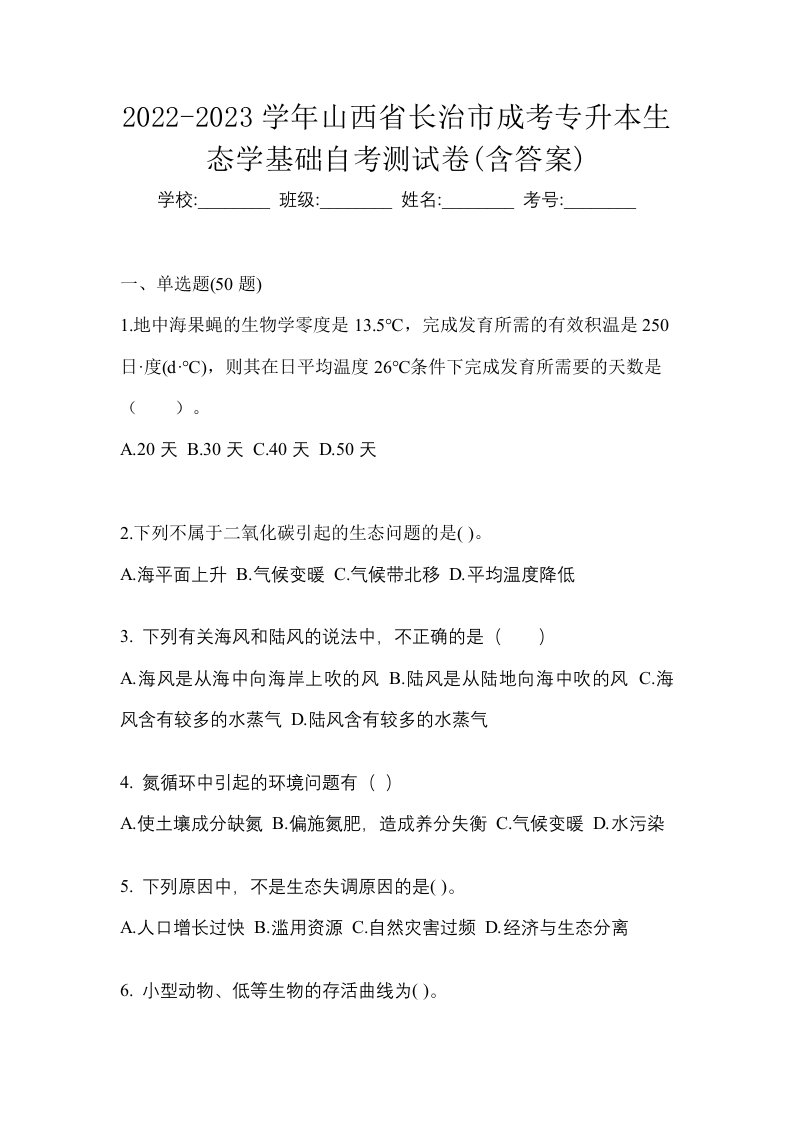 2022-2023 学年山西省长治市成考专升本生态学基础自考测试卷(含答案)

学校:________ 班级:________ 姓名:________ 考号:________

一、单选题(50 题)

1.地中海果蝇的生物学零度是 13.5℃，完成发育所需的有效积温是 250 日·度(d·℃)，则其在日平均温度 26℃条件下完成发育所需要的天数是（　　）。

A.20 天 B.30 天 C.40 天 D.50 天

2.下列不属于二氧化碳引起的生态问题的是( )。

A.海平面上升 B.气候变暖 C.气候带北移 D.平均温度降低

3. 下列有关海风和陆风的说法中，不正确的是（　　）

A.海风是从海中向海岸上吹的风 B.陆风是从陆地向海中吹的风 C.海风含有较多的水蒸气 D.陆风含有较多的水蒸气

4. 氮循环中引起的环境问题有（ ）

A.使土壤成分缺氮 B.偏施氮肥，造成养分失衡 C.气候变暖 D.水污染

5. 下列原因中，不是生态失调原因的是( )。

A.人口增长过快 B.滥用资源 C.自然灾害过频 D.经济与生态分离

6. 小型动物、低等生物的存活曲线为( )。